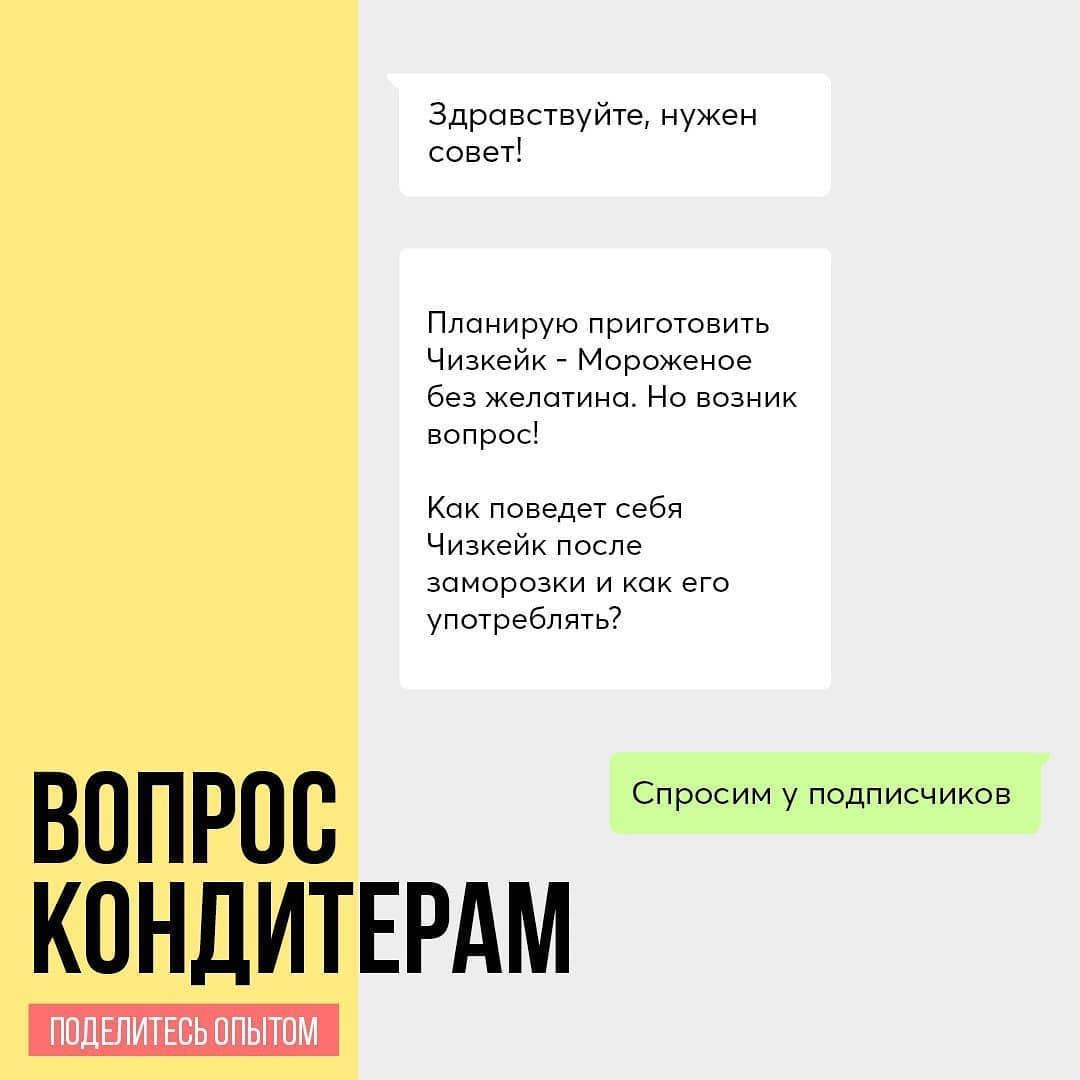 Здравствуйте, нужен совет!

Планирую приготовить Чизкейк - Мороженое без желатина. Но возник вопрос!

Как поведет себя Чизкейк после заморозки и как его употреблять?

Спросим у подписчиков

ВОПРОС КОНДИТЕРАМ

ПОДЕЛИТЕСЬ ОПЫТОМ